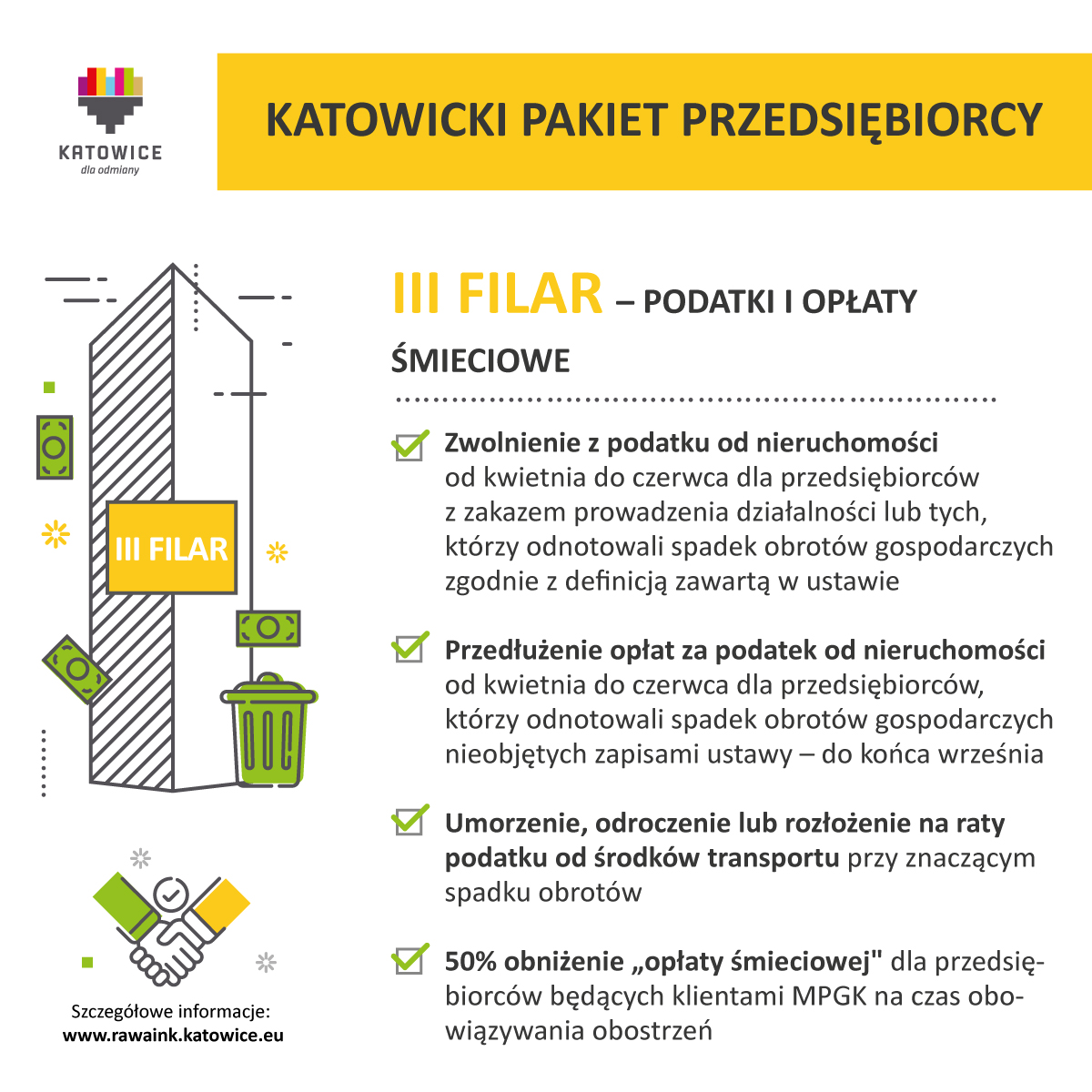 KATOWICE
dla odmiany

KATOWICKI PAKIET PRZEDSIĘBIORCY

III FILAR

III FILAR – PODATKI I OPŁATY ŚMIECIOWE

Zwolnienie z podatku od nieruchomości od kwietnia do czerwca dla przedsiębiorców z zakazem prowadzenia działalności lub tych, którzy odnotowali spadek obrotów gospodarczych zgodnie z definicją zawartą w ustawie

Przedłużenie opłat za podatek od nieruchomości od kwietnia do czerwca dla przedsiębiorców, którzy odnotowali spadek obrotów gospodarczych nieobjętych zapisami ustawy – do końca września

Umorzenie, odroczenie lub rozłożenie na raty podatku od środków transportu przy znaczącym spadku obrotów

50% obniżenie „opłaty śmieciowej" dla przedsiębiorców będących klientami MPGK na czas obowiązywania obostrzeń

Szczegółowe informacje:
www.rawaink.katowice.eu